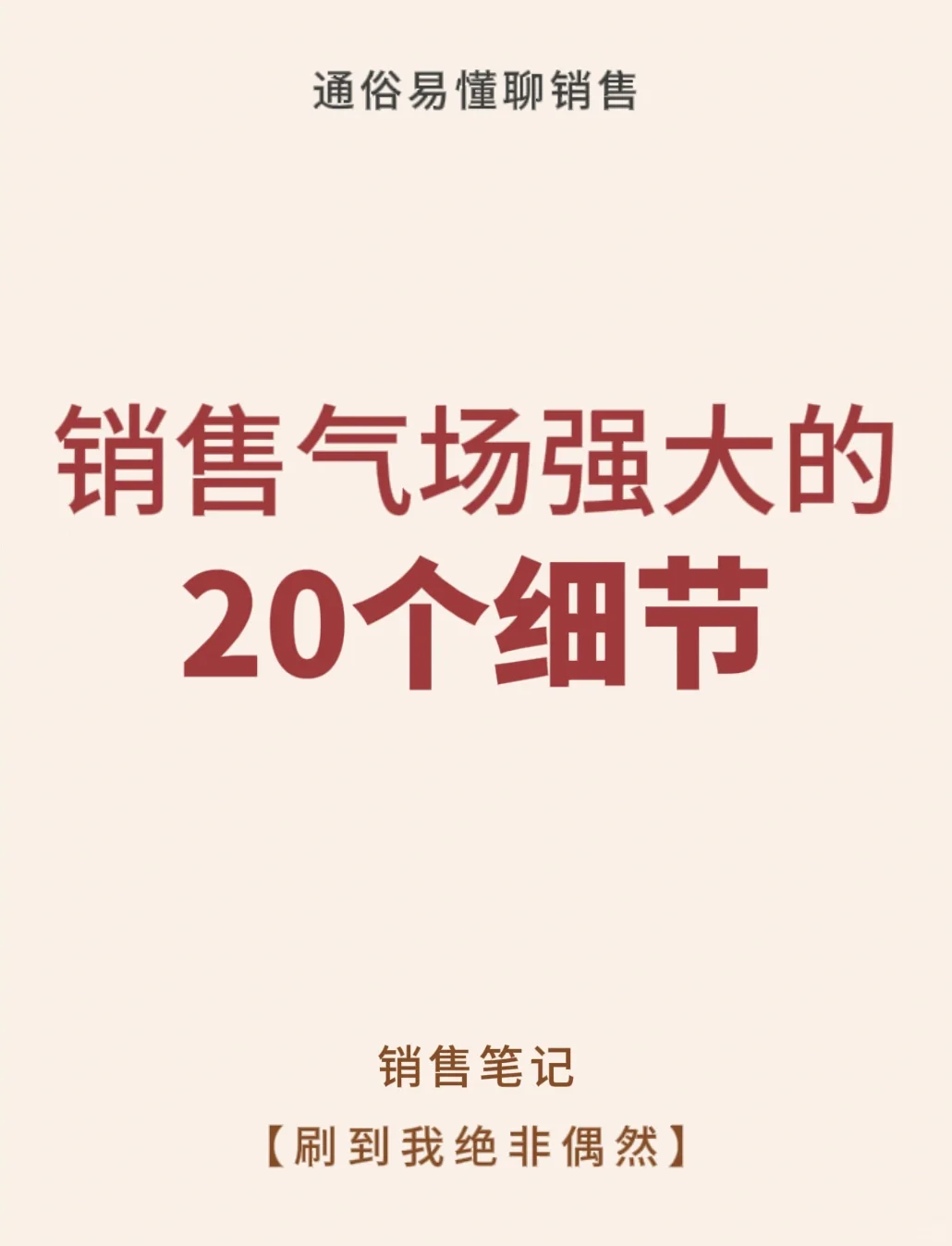 通俗易懂聊销售

销售气场强大的
20个细节

销售笔记
【刷到我绝非偶然】